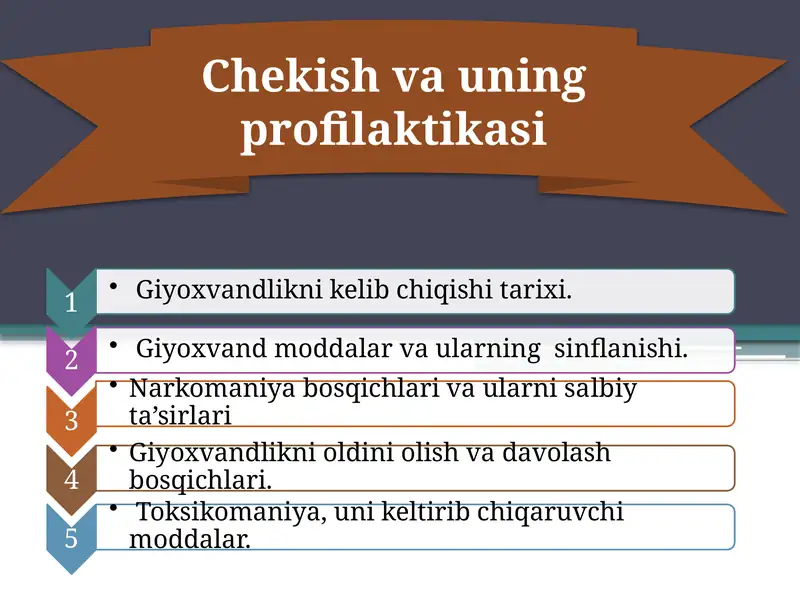 Chekish va uning profilaktikasi

1
• Giyoxvandlikni kelib chiqishi tarixi.

2
• Giyoxvand moddalar va ularning sinflanishi.

3
• Narkomaniya bosqichlari va ularni salbiy ta’sirlari

4
• Giyoxvandlikni oldini olish va davolash bosqichlari.

5
• Toksikomaniya, uni keltirib chiqaruvchi moddalar.